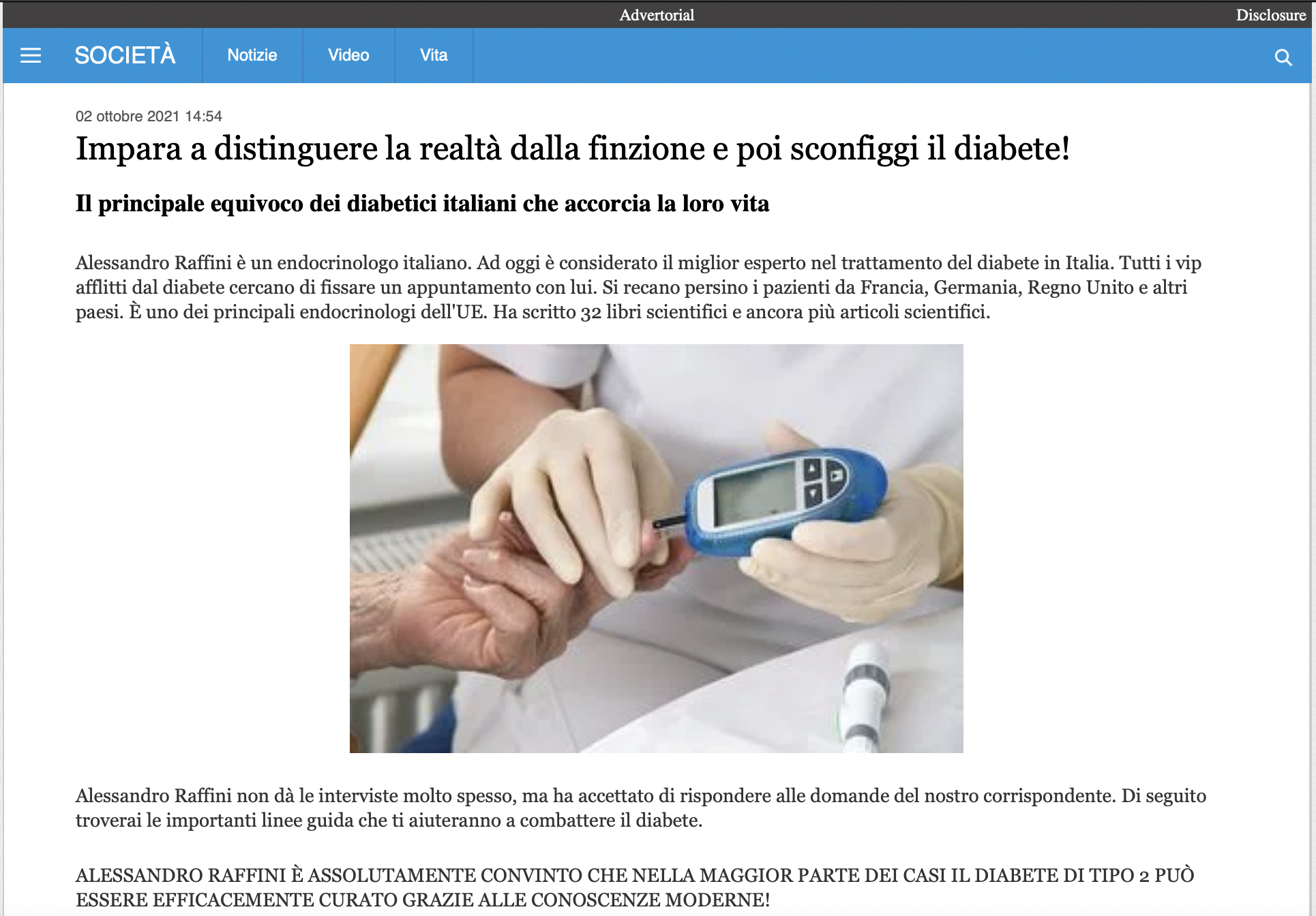 Advertorial Disclosure

SOCIETÀ Notizie Video Vita

02 ottobre 2021 14:54

Impara a distinguere la realtà dalla finzione e poi sconfiggi il diabete!

Il principale equivoco dei diabetici italiani che accorcia la loro vita

Alessandro Raffini è un endocrinologo italiano. Ad oggi è considerato il miglior esperto nel trattamento del diabete in Italia. Tutti i vip afflitti dal diabete cercano di fissare un appuntamento con lui. Si recano persino i pazienti da Francia, Germania, Regno Unito e altri paesi. È uno dei principali endocrinologi dell'UE. Ha scritto 32 libri scientifici e ancora più articoli scientifici.

Alessandro Raffini non dà le interviste molto spesso, ma ha accettato di rispondere alle domande del nostro corrispondente. Di seguito troverai le importanti linee guida che ti aiuteranno a combattere il diabete.

ALESSANDRO RAFFINI È ASSOLUTAMENTE CONVINTO CHE NELLA MAGGIOR PARTE DEI CASI IL DIABETE DI TIPO 2 PUÒ ESSERE EFFICACEMENTE CURATO GRAZIE ALLE CONOSCENZE MODERNE!